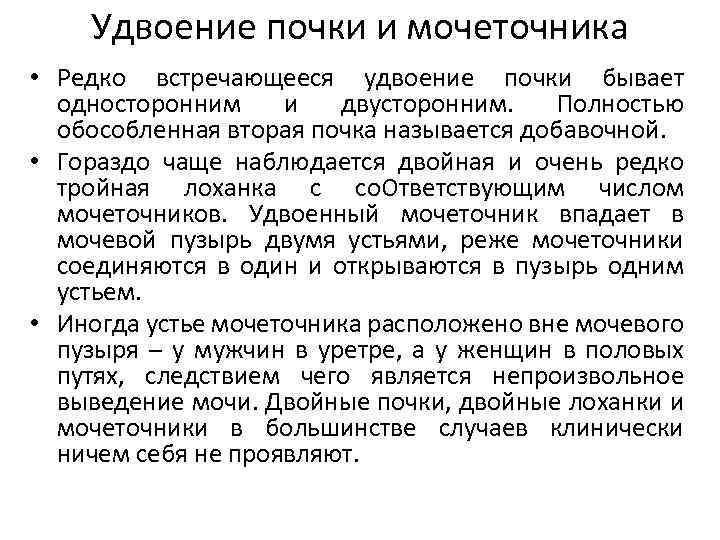 Удвоение почки и мочеточника

• Редко встречающееся удвоение почки бывает односторонним и двусторонним. Полностью обособленная вторая почка называется добавочной.

• Гораздо чаще наблюдается двойная и очень редко тройная лоханка с соОтветствующим числом мочеточников. Удвоенный мочеточник впадает в мочевой пузырь двумя устьями, реже мочеточники соединяются в один и открываются в пузырь одним устьем.

• Иногда устье мочеточника расположено вне мочевого пузыря – у мужчин в уретре, а у женщин в половых путях, следствием чего является непроизвольное выведение мочи. Двойные почки, двойные лоханки и мочеточники в большинстве случаев клинически ничем себя не проявляют.